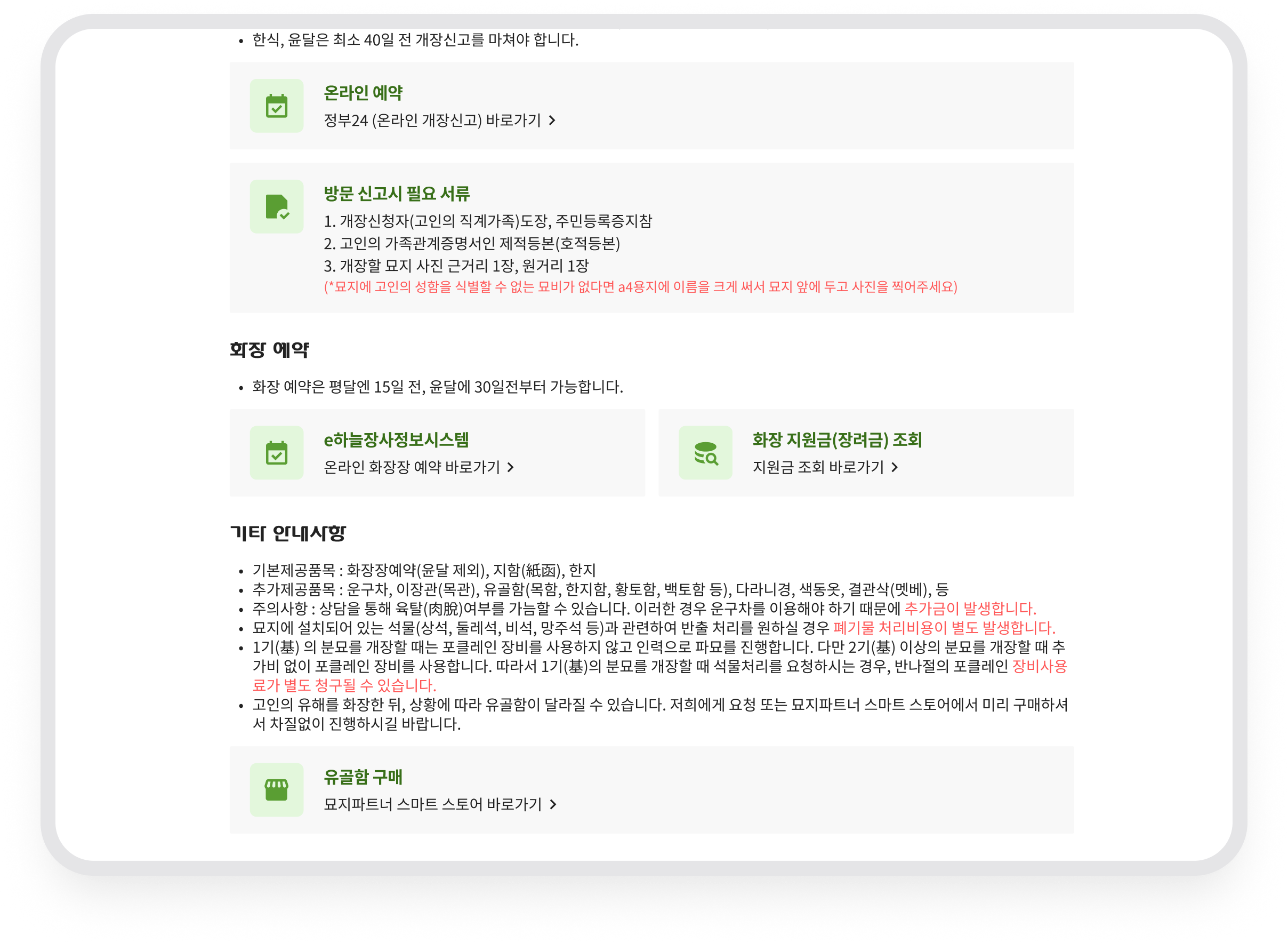 • 한식, 윤달은 최소 40일 전 개장신고를 마쳐야 합니다.

온라인 예약
정부24 (온라인 개장신고) 바로가기 >

방문 신고시 필요 서류
1. 개장신청자(고인의 직계가족)도장, 주민등록증지참
2. 고인의 가족관계증명서인 제적등본(호적등본)
3. 개장할 묘지 사진 근거리 1장, 원거리 1장
(*묘지에 고인의 성함을 식별할 수 없는 묘비가 없다면 a4용지에 이름을 크게 써서 묘지 앞에 두고 사진을 찍어주세요)

화장 예약

• 화장 예약은 평달엔 15일 전, 윤달에 30일전부터 가능합니다.

e하늘장사정보시스템
온라인 화장장 예약 바로가기 >

화장 지원금(장려금) 조회
지원금 조회 바로가기 >

기타 안내사항

• 기본제공품목 : 화장장예약(윤달 제외), 지함(紙函), 한지
• 추가제공품목 : 운구차, 이장관(목관), 유골함(목함, 한지함, 황토함, 백토함 등), 다라니경, 색동옷, 결관삭(멧베), 등
• 주의사항 : 상담을 통해 육탈(肉脫)여부를 가늠할 수 있습니다. 이러한 경우 운구차를 이용해야 하기 때문에 추가금이 발생합니다.
• 묘지에 설치되어 있는 석물(상석, 둘레석, 비석, 망주석 등)과 관련하여 반출 처리를 원하실 경우 폐기물 처리비용이 별도 발생합니다.
• 1기(基) 의 분묘를 개장할 때는 포클레인 장비를 사용하지 않고 인력으로 파묘를 진행합니다. 다만 2기(基) 이상의 분묘를 개장할 때 추가비 없이 포클레인 장비를 사용합니다. 따라서 1기(基)의 분묘를 개장할 때 석물처리를 요청하시는 경우, 반나절의 포클레인 장비사용료가 별도 청구될 수 있습니다.
• 고인의 유해를 화장한 뒤, 상황에 따라 유골함이 달라질 수 있습니다. 저희에게 요청 또는 묘지파트너 스마트 스토어에서 미리 구매하셔서 차질없이 진행하시길 바랍니다.

유골함 구매
묘지파트너 스마트 스토어 바로가기 >